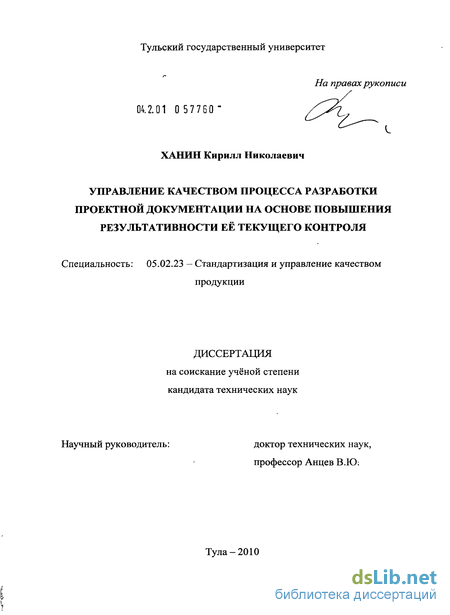 Тульский государственный университет

На правах рукописи

04.2.01 0 57760

ХАНИН Кирилл Николаевич

УПРАВЛЕНИЕ КАЧЕСТВОМ ПРОЦЕССА РАЗРАБОТКИ ПРОЕКТНОЙ ДОКУМЕНТАЦИИ НА ОСНОВЕ ПОВЫШЕНИЯ РЕЗУЛЬТАТИВНОСТИ ЕЁ ТЕКУЩЕГО КОНТРОЛЯ

Специальность: 05.02.23 – Стандартизация и управление качеством продукции

ДИССЕРТАЦИЯ
на соискание учёной степени
кандидата технических наук

Научный руководитель: доктор технических наук, профессор Анцев В.Ю.

Тула – 2010

dsLib.net
библиотека диссертаций